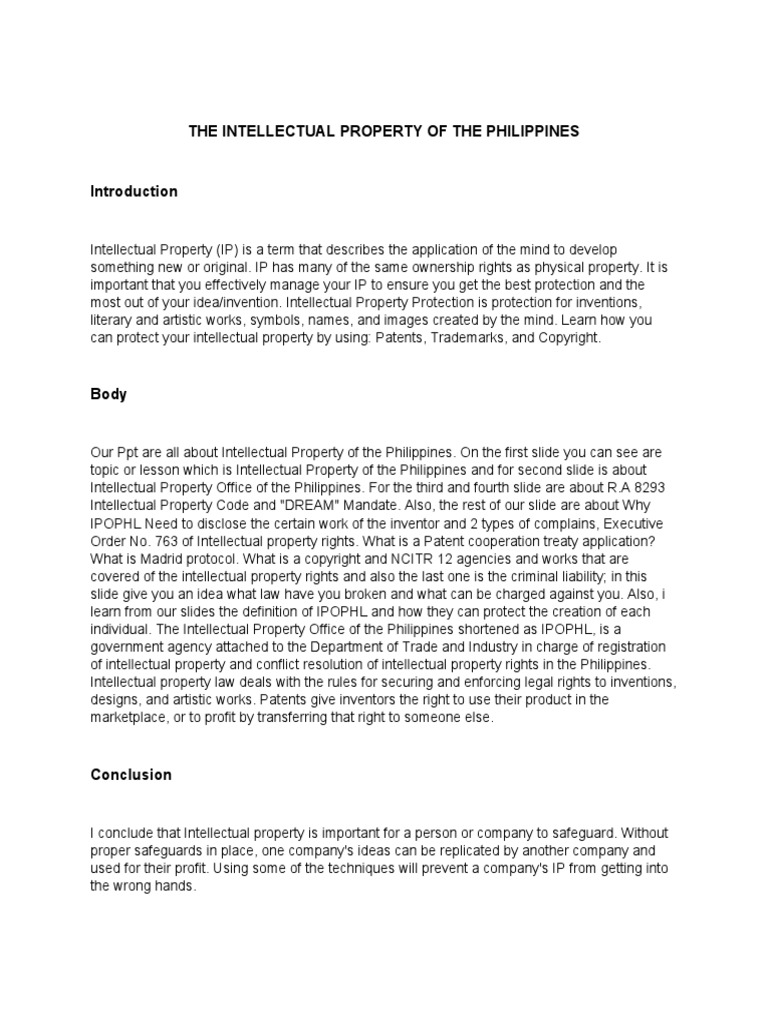 THE INTELLECTUAL PROPERTY OF THE PHILIPPINES

Introduction

Intellectual Property (IP) is a term that describes the application of the mind to develop something new or original. IP has many of the same ownership rights as physical property. It is important that you effectively manage your IP to ensure you get the best protection and the most out of your idea/invention. Intellectual Property Protection is protection for inventions, literary and artistic works, symbols, names, and images created by the mind. Learn how you can protect your intellectual property by using: Patents, Trademarks, and Copyright.

Body

Our Ppt are all about Intellectual Property of the Philippines. On the first slide you can see are topic or lesson which is Intellectual Property of the Philippines and for second slide is about Intellectual Property Office of the Philippines. For the third and fourth slide are about R.A 8293 Intellectual Property Code and "DREAM" Mandate. Also, the rest of our slide are about Why IPOPHL Need to disclose the certain work of the inventor and 2 types of complains, Executive Order No. 763 of Intellectual property rights. What is a Patent cooperation treaty application? What is Madrid protocol. What is a copyright and NCITR 12 agencies and works that are covered of the intellectual property rights and also the last one is the criminal liability; in this slide give you an idea what law have you broken and what can be charged against you. Also, i learn from our slides the definition of IPOPHL and how they can protect the creation of each individual. The Intellectual Property Office of the Philippines shortened as IPOPHL, is a government agency attached to the Department of Trade and Industry in charge of registration of intellectual property and conflict resolution of intellectual property rights in the Philippines. Intellectual property law deals with the rules for securing and enforcing legal rights to inventions, designs, and artistic works. Patents give inventors the right to use their product in the marketplace, or to profit by transferring that right to someone else.

Conclusion

I conclude that Intellectual property is important for a person or company to safeguard. Without proper safeguards in place, one company's ideas can be replicated by another company and used for their profit. Using some of the techniques will prevent a company's IP from getting into the wrong hands.